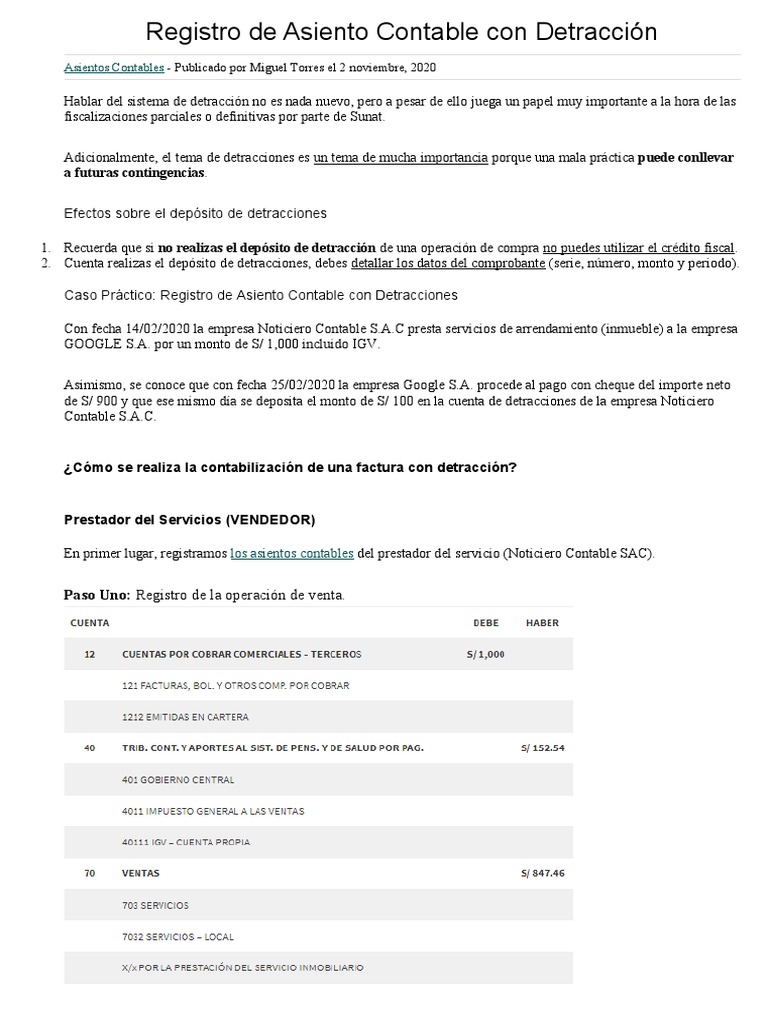 Registro de Asiento Contable con Detracción

Asientos Contables - Publicado por Miguel Torres el 2 noviembre, 2020

Hablar del sistema de detracción no es nada nuevo, pero a pesar de ello juega un papel muy importante a la hora de las fiscalizaciones parciales o definitivas por parte de Sunat.

Adicionalmente, el tema de detracciones es un tema de mucha importancia porque una mala práctica puede conllevar a futuras contingencias.

Efectos sobre el depósito de detracciones

1. Recuerda que si no realizas el depósito de detracción de una operación de compra no puedes utilizar el crédito fiscal.
2. Cuenta realizas el depósito de detracciones, debes detallar los datos del comprobante (serie, número, monto y periodo).

Caso Práctico: Registro de Asiento Contable con Detracciones

Con fecha 14/02/2020 la empresa Noticiero Contable S.A.C presta servicios de arrendamiento (inmueble) a la empresa GOOGLE S.A. por un monto de S/ 1,000 incluido IGV.

Asimismo, se conoce que con fecha 25/02/2020 la empresa Google S.A. procede al pago con cheque del importe neto de S/ 900 y que ese mismo día se deposita el monto de S/ 100 en la cuenta de detracciones de la empresa Noticiero Contable S.A.C.

¿Cómo se realiza la contabilización de una factura con detracción?

Prestador del Servicios (VENDEDOR)

En primer lugar, registramos los asientos contables del prestador del servicio (Noticiero Contable SAC).

Paso Uno: Registro de la operación de venta.

| CUENTA | | DEBE | HABER |
|---|---|---|---|
| 12 | CUENTAS POR COBRAR COMERCIALES - TERCEROS | S/ 1,000 | |
| | 121 FACTURAS, BOL. Y OTROS COMP. POR COBRAR | | |
| | 1212 EMITIDAS EN CARTERA | | |
| 40 | TRIB. CONT. Y APORTES AL SIST. DE PENS. Y DE SALUD POR PAG. | | S/ 152.54 |
| | 401 GOBIERNO CENTRAL | | |
| | 4011 IMPUESTO GENERAL A LAS VENTAS | | |
| | 40111 IGV – CUENTA PROPIA | | |
| 70 | VENTAS | | S/ 847.46 |
| | 703 SERVICIOS | | |
| | 7032 SERVICIOS – LOCAL | | |
| | X/x POR LA PRESTACIÓN DEL SERVICIO INMOBILIARIO | | |